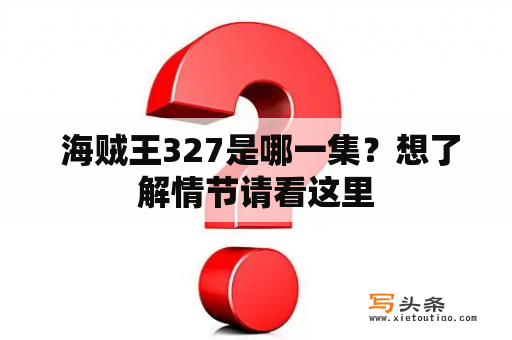 海贼王327是哪一集？想了解情节请看这里

写头条
www.xietoutiao.com